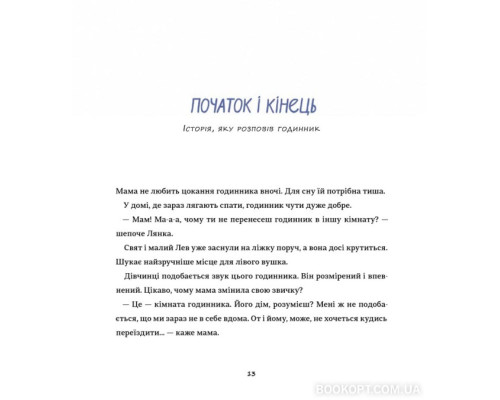 ПОЧАТОК І КІНЕЦЬ

Історія, яку розповів годинник

Мама не любить цокання годинника вночі. Для сну їй потрібна тиша.

У домі, де зараз лягають спати, годинник чути дуже добре.

— Мам! Ма-а-а, чому ти не перенесеш годинник в іншу кімнату? — шепоче Лянка.

Свят і малий Лев уже заснули на ліжку поруч, а вона досі крутиться. Шукає найзручніше місце для лівого вушка.

Дівчинці подобається звук цього годинника. Він розмірений і впевнений. Цікаво, чому мама змінила свою звичку?

— Це — кімната годинника. Його дім, розумієш? Мені ж не подобається, що ми зараз не в себе вдома. От і йому, може, не хочеться кудись переїздити... — каже мама.

13

BOOKOPT.COM.UA